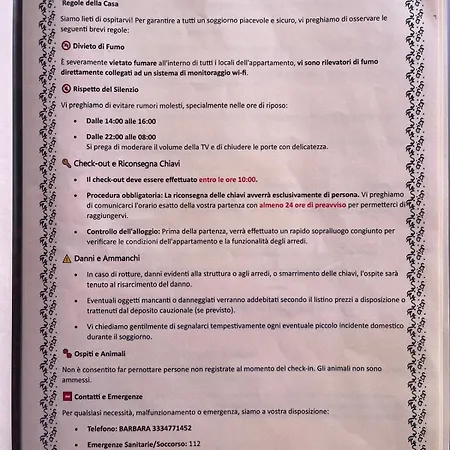 Regole della Casa

Siamo lieti di ospitarvi! Per garantire a tutti un soggiorno piacevole e sicuro, vi preghiamo di osservare le seguenti brevi regole:

Divieto di Fumo

È severamente vietato fumare all'interno di tutti i locali dell'appartamento, vi sono rilevatori di fumo direttamente collegati ad un sistema di monitoraggio wi-fi.

Rispetto del Silenzio

Vi preghiamo di evitare rumori molesti, specialmente nelle ore di riposo:

• Dalle 14:00 alle 16:00

• Dalle 22:00 alle 08:00
Si prega di moderare il volume della TV e di chiudere le porte con delicatezza.

Check-out e Riconsegna Chiavi

• Il check-out deve essere effettuato entro le ore 10:00.

• Procedura obbligatoria: La riconsegna delle chiavi avverrà esclusivamente di persona. Vi preghiamo di comunicarci l'orario esatto della vostra partenza con almeno 24 ore di preavviso per permetterci di raggiungervi.

• Controllo dell'alloggio: Prima della partenza, verrà effettuato un rapido sopralluogo congiunto per verificare le condizioni dell'appartamento e la funzionalità degli arredi.

Danni e Ammanchi

• In caso di rotture, danni evidenti alla struttura o agli arredi, o smarrimento delle chiavi, l'ospite sarà tenuto al risarcimento del danno.

• Eventuali oggetti mancanti o danneggiati verranno addebitati secondo il listino prezzi a disposizione o trattenuti dal deposito cauzionale (se previsto).

• Vi chiediamo gentilmente di segnalarci tempestivamente ogni eventuale piccolo incidente domestico durante il soggiorno.

Ospiti e Animali

Non è consentito far pernottare persone non registrate al momento del check-in. Gli animali non sono ammessi.

Contatti e Emergenze

Per qualsiasi necessità, malfunzionamento o emergenza, siamo a vostra disposizione:

• Telefono: BARBARA 3334771452

• Emergenze Sanitarie/Soccorso: 112